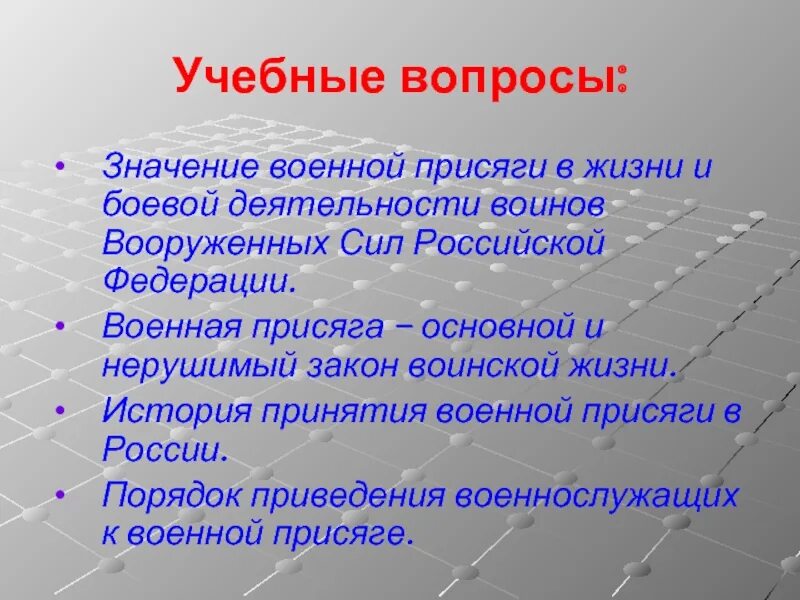 Учебные вопросы:

• Значение военной присяги в жизни и боевой деятельности воинов Вооруженных Сил Российской Федерации.
• Военная присяга − основной и нерушимый закон воинской жизни.
• История принятия военной присяги в России.
• Порядок приведения военнослужащих к военной присяге.